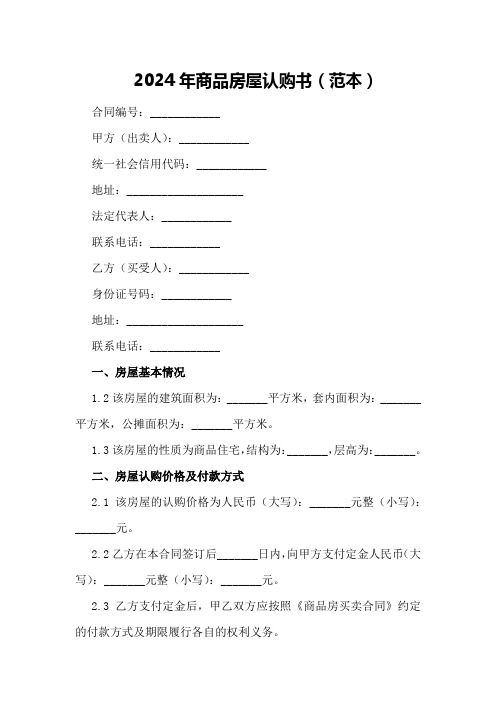 2024年商品房屋认购书（范本）

合同编号：____________

甲方（出卖人）：____________

统一社会信用代码：____________

地址：____________________

法定代表人：____________

联系电话：____________

乙方（买受人）：____________

身份证号码：____________

地址：____________________

联系电话：____________

一、房屋基本情况

1.2 该房屋的建筑面积为：_______平方米，套内面积为：_______平方米，公摊面积为：_______平方米。

1.3 该房屋的性质为商品住宅，结构为：_______，层高为：_______。

二、房屋认购价格及付款方式

2.1 该房屋的认购价格为人民币（大写）：_______元整（小写）：_______元。

2.2 乙方在本合同签订后_______日内，向甲方支付定金人民币（大写）：_______元整（小写）：_______元。

2.3 乙方支付定金后，甲乙双方应按照《商品房买卖合同》约定的付款方式及期限履行各自的权利义务。